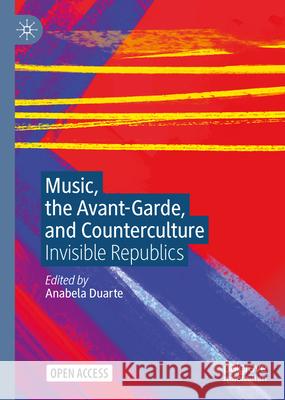 Music, the Avant-Garde, and Counterculture
Invisible Republics

Edited by
Anabela Duarte

OPEN ACCESS

Kraina Książek